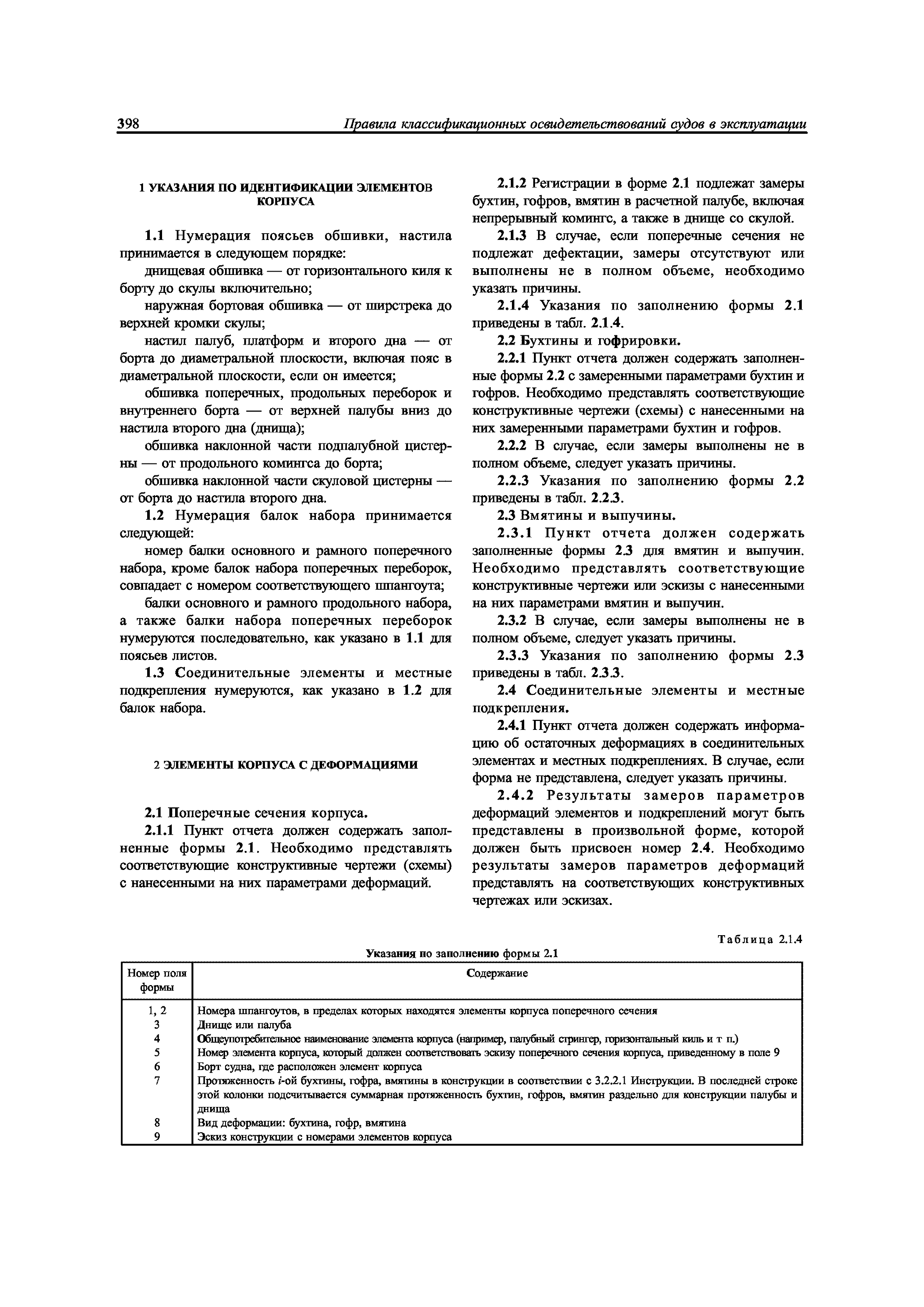 398 Правила классификационных освидетельствований судов в эксплуатации

1 УКАЗАНИЯ ПО ИДЕНТИФИКАЦИИ ЭЛЕМЕНТОВ КОРПУСА

1.1 Нумерация поясьев обшивки, настила принимается в следующем порядке:

днищевая обшивка — от горизонтального киля к борту до скулы включительно;

наружная бортовая обшивка — от ширстрека до верхней кромки скулы;

настил палуб, платформ и второго дна — от борта до диаметральной плоскости, включая пояс в диаметральной плоскости, если он имеется;

обшивка поперечных, продольных переборок и внутреннего борта — от верхней палубы вниз до настила второго дна (днища);

обшивка наклонной части подпалубной цистерны — от продольного комингса до борта;

обшивка наклонной части скуловой цистерны — от борта до настила второго дна.

1.2 Нумерация балок набора принимается следующей:

номер балки основного и рамного поперечного набора, кроме балок набора поперечных переборок, совпадает с номером соответствующего шпангоута;

балки основного и рамного продольного набора, а также балки набора поперечных переборок нумеруются последовательно, как указано в 1.1 для поясьев листов.

1.3 Соединительные элементы и местные подкрепления нумеруются, как указано в 1.2 для балок набора.

2 ЭЛЕМЕНТЫ КОРПУСА С ДЕФОРМАЦИЯМИ

2.1 Поперечные сечения корпуса.

2.1.1 Пункт отчета должен содержать заполненные формы 2.1. Необходимо представлять соответствующие конструктивные чертежи (схемы) с нанесенными на них параметрами деформаций.

2.1.2 Регистрации в форме 2.1 подлежат замеры бухтин, гофров, вмятин в расчетной палубе, включая непрерывный комингс, а также в днище со скулой.

2.1.3 В случае, если поперечные сечения не подлежат дефектации, замеры отсутствуют или выполнены не в полном объеме, необходимо указать причины.

2.1.4 Указания по заполнению формы 2.1 приведены в табл. 2.1.4.

2.2 Бухтины и гофрировки.

2.2.1 Пункт отчета должен содержать заполненные формы 2.2 с замеренными параметрами бухтин и гофров. Необходимо представлять соответствующие конструктивные чертежи (схемы) с нанесенными на них замеренными параметрами бухтин и гофров.

2.2.2 В случае, если замеры выполнены не в полном объеме, следует указать причины.

2.2.3 Указания по заполнению формы 2.2 приведены в табл. 2.2.3.

2.3 Вмятины и выпучины.

2.3.1 Пункт отчета должен содержать заполненные формы 2.3 для вмятин и выпучин. Необходимо представлять соответствующие конструктивные чертежи или эскизы с нанесенными на них параметрами вмятин и выпучин.

2.3.2 В случае, если замеры выполнены не в полном объеме, следует указать причины.

2.3.3 Указания по заполнению формы 2.3 приведены в табл. 2.3.3.

2.4 Соединительные элементы и местные подкрепления.

2.4.1 Пункт отчета должен содержать информацию об остаточных деформациях в соединительных элементах и местных подкреплениях. В случае, если форма не представлена, следует указать причины.

2.4.2 Результаты замеров параметров деформаций элементов и подкреплений могут быть представлены в произвольной форме, которой должен быть присвоен номер 2.4. Необходимо результаты замеров параметров деформаций представлять на соответствующих конструктивных чертежах или эскизах.

Таблица 2.1.4

Указания по заполнению формы 2.1

| Номер поля формы | Содержание |
|---|---|
| 1, 2 | Номера шпангоутов, в пределах которых находятся элементы корпуса поперечного сечения |
| 3 | Днище или палуба |
| 4 | Общеупотребительное наименование элемента корпуса (например, палубный стрингер, горизонтальный киль и т п.) |
| 5 | Номер элемента корпуса, который должен соответствовать эскизу поперечного сечения корпуса, приведенному в поле 9 |
| 6 | Борт судна, где расположен элемент корпуса |
| 7 | Протяженность $i$-ой бухтины, гофра, вмятины в конструкции в соответствии с 3.2.2.1 Инструкции. В последней строке этой колонки подсчитывается суммарная протяженность бухтин, гофров, вмятин раздельно для конструкции палубы и днища |
| 8 | Вид деформации: бухтина, гофр, вмятина |
| 9 | Эскиз конструкции с номерами элементов корпуса |